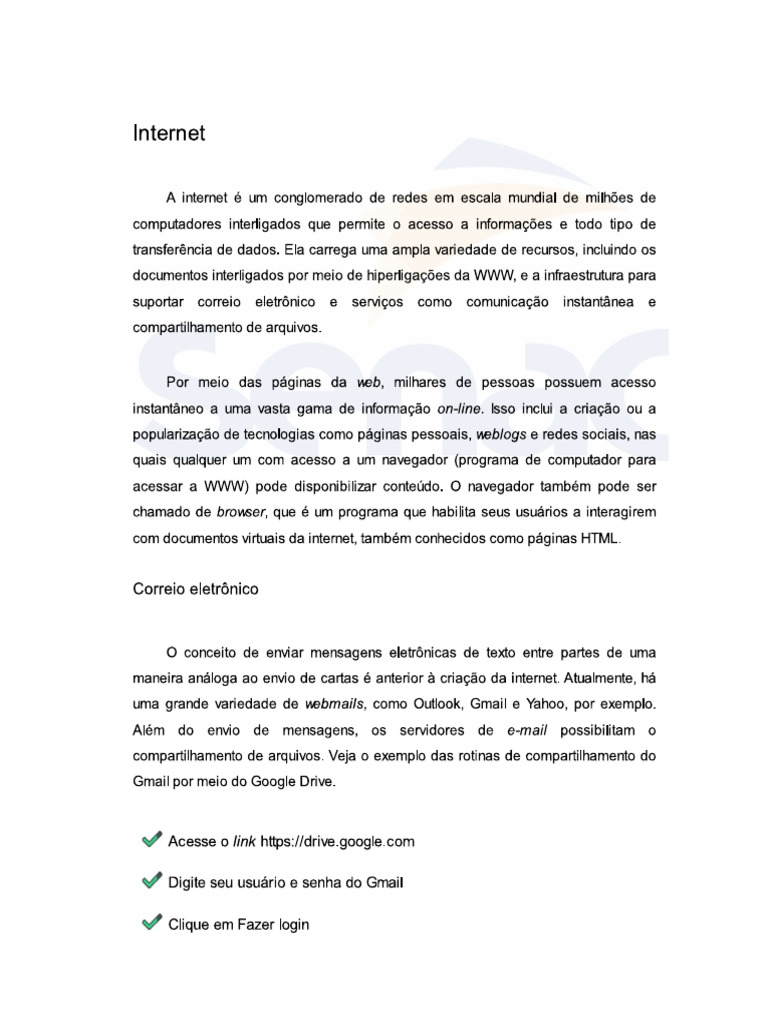 Internet

A internet é um conglomerado de redes em escala mundial de milhões de computadores interligados que permite o acesso a informações e todo tipo de transferência de dados. Ela carrega uma ampla variedade de recursos, incluindo os documentos interligados por meio de hiperligações da WWW, e a infraestrutura para suportar correio eletrônico e serviços como comunicação instantânea e compartilhamento de arquivos.

Por meio das páginas da web, milhares de pessoas possuem acesso instantâneo a uma vasta gama de informação on-line. Isso inclui a criação ou a popularização de tecnologias como páginas pessoais, weblogs e redes sociais, nas quais qualquer um com acesso a um navegador (programa de computador para acessar a WWW) pode disponibilizar conteúdo. O navegador também pode ser chamado de browser, que é um programa que habilita seus usuários a interagirem com documentos virtuais da internet, também conhecidos como páginas HTML.

Correio eletrônico

O conceito de enviar mensagens eletrônicas de texto entre partes de uma maneira análoga ao envio de cartas é anterior à criação da internet. Atualmente, há uma grande variedade de webmails, como Outlook, Gmail e Yahoo, por exemplo. Além do envio de mensagens, os servidores de e-mail possibilitam o compartilhamento de arquivos. Veja o exemplo das rotinas de compartilhamento do Gmail por meio do Google Drive.

Acesse o link https://drive.google.com

Digite seu usuário e senha do Gmail

Clique em Fazer login